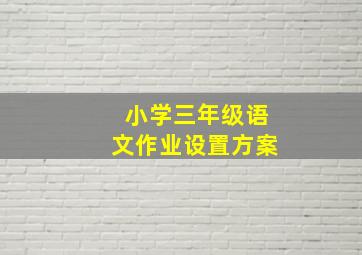 小学三年级语文作业设置方案